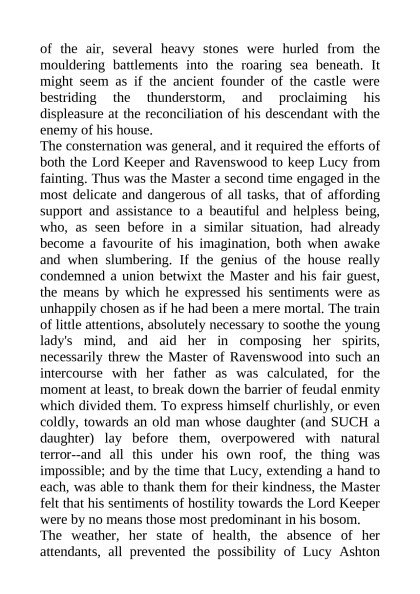 of the air, several heavy stones were hurled from the mouldering battlements into the roaring sea beneath. It might seem as if the ancient founder of the castle were bestriding the thunderstorm, and proclaiming his displeasure at the reconciliation of his descendant with the enemy of his house.
The consternation was general, and it required the efforts of both the Lord Keeper and Ravenswood to keep Lucy from fainting. Thus was the Master a second time engaged in the most delicate and dangerous of all tasks, that of affording support and assistance to a beautiful and helpless being, who, as seen before in a similar situation, had already become a favourite of his imagination, both when awake and when slumbering. If the genius of the house really condemned a union betwixt the Master and his fair guest, the means by which he expressed his sentiments were as unhappily chosen as if he had been a mere mortal. The train of little attentions, absolutely necessary to soothe the young lady's mind, and aid her in composing her spirits, necessarily threw the Master of Ravenswood into such an intercourse with her father as was calculated, for the moment at least, to break down the barrier of feudal enmity which divided them. To express himself churlishly, or even coldly, towards an old man whose daughter (and SUCH a daughter) lay before them, overpowered with natural terror--and all this under his own roof, the thing was impossible; and by the time that Lucy, extending a hand to each, was able to thank them for their kindness, the Master felt that his sentiments of hostility towards the Lord Keeper were by no means those most predominant in his bosom.
The weather, her state of health, the absence of her attendants, all prevented the possibility of Lucy Ashton